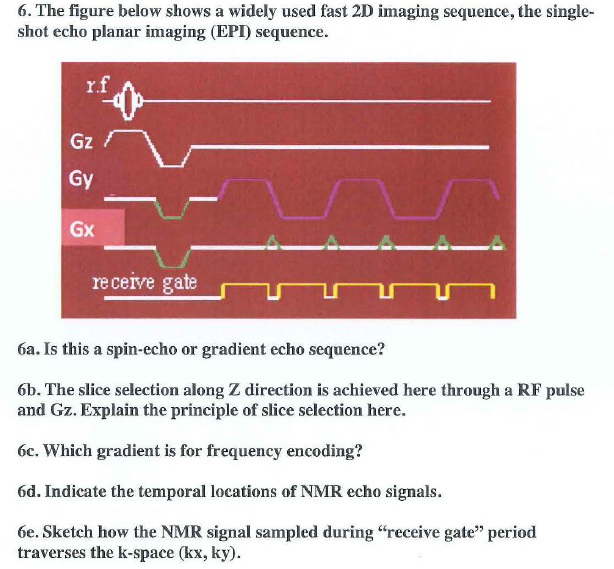 6. The figure below shows a widely used fast 2D imaging sequence, the single-shot echo planar imaging (EPI) sequence.

r.f

Gz

Gy

Gx

receive gate

6a. Is this a spin-echo or gradient echo sequence?

6b. The slice selection along Z direction is achieved here through a RF pulse and Gz. Explain the principle of slice selection here.

6c. Which gradient is for frequency encoding?

6d. Indicate the temporal locations of NMR echo signals.

6e. Sketch how the NMR signal sampled during "receive gate" period traverses the k-space (kx, ky).